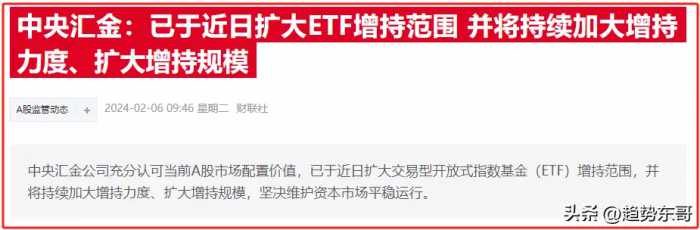 中央汇金：已于近日扩大ETF增持范围 并将持续加大增持力度、扩大增持规模

A股监管动态 +

2024-02-06 09:46 星期二 财联社

中央汇金公司充分认可当前A股市场配置价值，已于近日扩大交易型开放式指数基金（ETF）增持范围，并将持续加大增持力度、扩大增持规模，坚决维护资本市场平稳运行。

头条 @趋势东哥